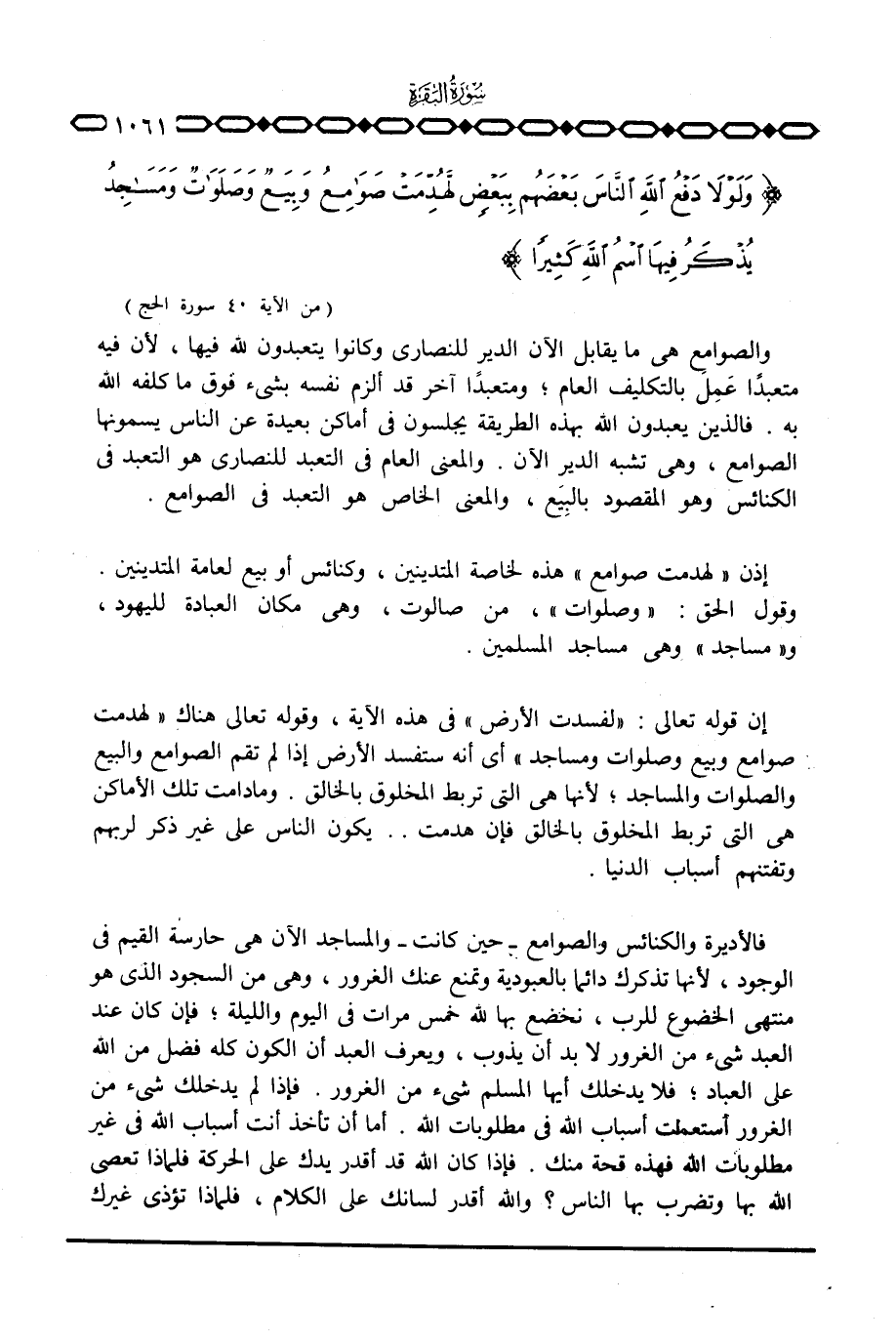 سُورَةُ البَقَرَةِ

١٠٦١

﴿ وَلَوْلَا دَفْعُ ٱللَّهِ ٱلنَّاسَ بَعْضَهُم بِبَعْضٍ لَّهُدِّمَتْ صَوَٰمِعُ وَبِيَعٌ وَصَلَوَٰتٌ وَمَسَٰجِدُ يُذْكَرُ فِيهَا ٱسْمُ ٱللَّهِ كَثِيرًا ﴾

( من الآية ٤٠ سورة الحج )

والصوامع هى ما يقابل الآن الدير للنصارى وكانوا يتعبدون لله فيها ، لأن فيه متعبدًا عَمِلَ بالتكليف العام ؛ ومتعبدًا آخر قد ألزم نفسه بشىء فوق ما كلفه الله به . فالذين يعبدون الله بهذه الطريقة يجلسون فى أماكن بعيدة عن الناس يسمونها الصوامع ، وهى تشبه الدير الآن . والمعنى العام فى التعبد للنصارى هو التعبد فى الكنائس وهو المقصود بالبِيَع ، والمعنى الخاص هو التعبد فى الصوامع .

إذن « لهدمت صوامع » هذه لخاصة المتدينين ، وكنائس أو بيع لعامة المتدينين . وقول الحق : « وصلوات » ، من صالوت ، وهى مكان العبادة لليهود ، و« مساجد » وهى مساجد المسلمين .

إن قوله تعالى : «لفسدت الأرض » فى هذه الآية ، وقوله تعالى هناك « لهدمت صوامع وبيع وصلوات ومساجد » أى أنه ستفسد الأرض إذا لم تقم الصوامع والبيع والصلوات والمساجد ؛ لأنها هى التى تربط المخلوق بالخالق . ومادامت تلك الأماكن هى التى تربط المخلوق بالخالق فإن هدمت . . يكون الناس على غير ذكر لربهم وتفتنهم أسباب الدنيا .

فالأديرة والكنائس والصوامع ـ حين كانت ـ والمساجد الآن هى حارسة القيم فى الوجود ، لأنها تذكرك دائما بالعبودية وتمنع عنك الغرور ، وهى من السجود الذى هو منتهى الخضوع للرب ، نخضع بها لله خمس مرات فى اليوم والليلة ؛ فإن كان عند العبد شىء من الغرور لا بد أن يذوب ، ويعرف العبد أن الكون كله فضل من الله على العباد ؛ فلا يدخلك أيها المسلم شىء من الغرور . فإذا لم يدخلك شىء من الغرور أستعملت أسباب الله فى مطلوبات الله . أما أن تأخذ أنت أسباب الله فى غير مطلوبات الله فهذه قحة منك . فإذا كان الله قد أقدر يدك على الحركة فلماذا تعصى الله بها وتضرب بها الناس ؟ والله أقدر لسانك على الكلام ، فلماذا تؤذى غيرك